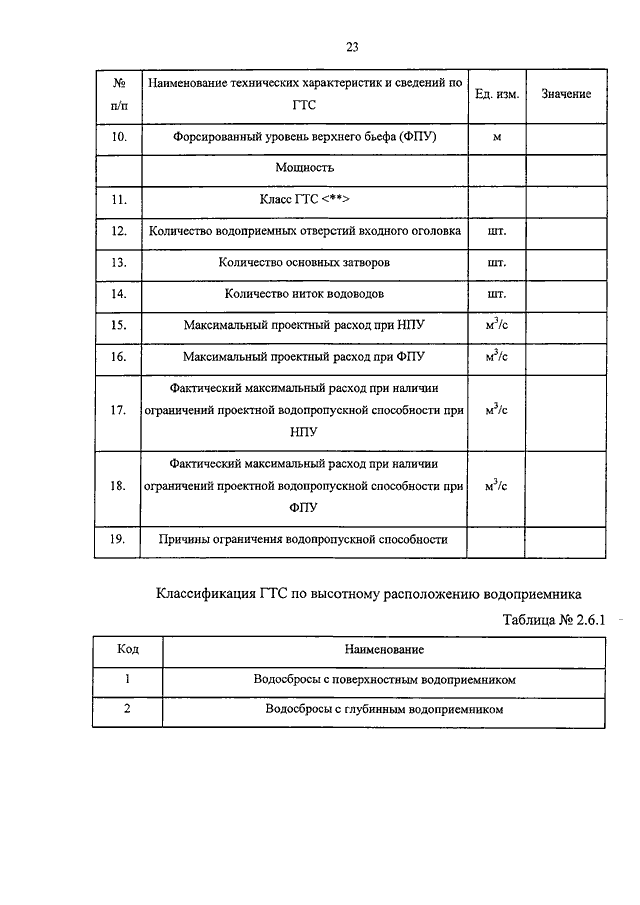 23

| № п/п | Наименование технических характеристик и сведений по ГТС | Ед. изм. | Значение |
|---|---|---|---|
| 10. | Форсированный уровень верхнего бьефа (ФПУ) | м | |
| | Мощность | | |
| 11. | Класс ГТС <**> | | |
| 12. | Количество водоприемных отверстий входного оголовка | шт. | |
| 13. | Количество основных затворов | шт. | |
| 14. | Количество ниток водоводов | шт. | |
| 15. | Максимальный проектный расход при НПУ | $м^3/с$ | |
| 16. | Максимальный проектный расход при ФПУ | $м^3/с$ | |
| 17. | Фактический максимальный расход при наличии ограничений проектной водопропускной способности при НПУ | $м^3/с$ | |
| 18. | Фактический максимальный расход при наличии ограничений проектной водопропускной способности при ФПУ | $м^3/с$ | |
| 19. | Причины ограничения водопропускной способности | | |

Классификация ГТС по высотному расположению водоприемника

Таблица № 2.6.1

| Код | Наименование |
|---|---|
| 1 | Водосбросы с поверхностным водоприемником |
| 2 | Водосбросы с глубинным водоприемником |